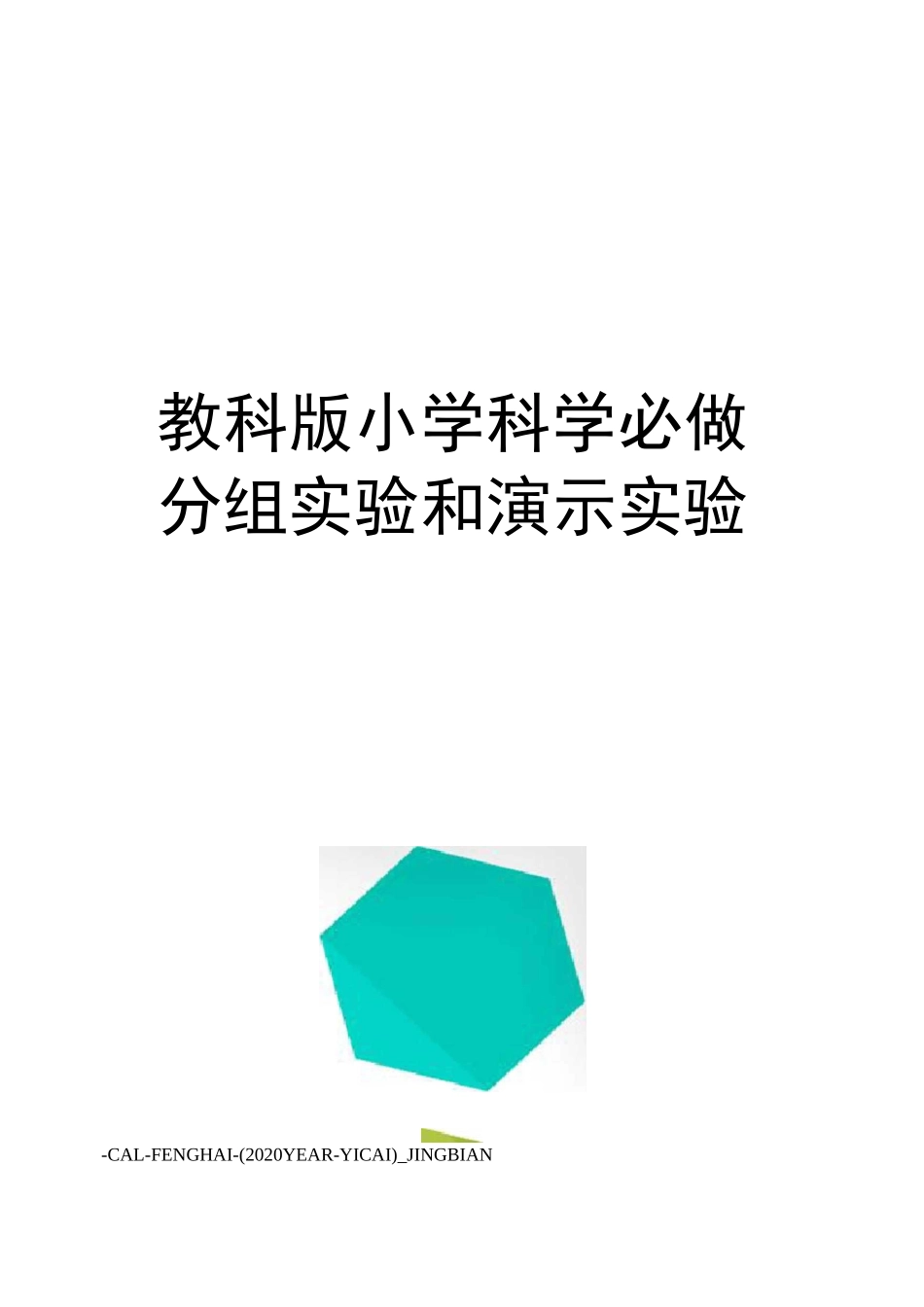 教科版小学科学必做分组实验和演示实验

-CAL-FENGHAI-(2020YEAR-YICAI)_JINGBIAN